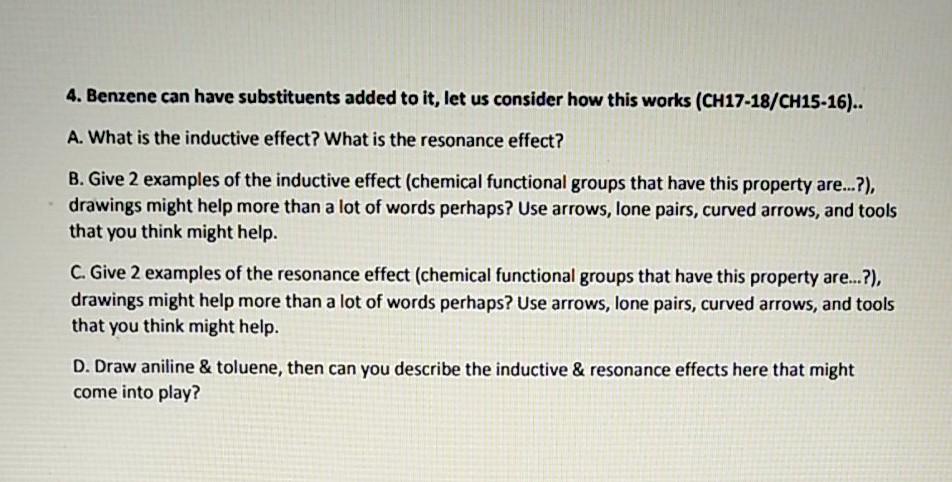 4. Benzene can have substituents added to it, let us consider how this works (CH17-18/CH15-16)..

A. What is the inductive effect? What is the resonance effect?

B. Give 2 examples of the inductive effect (chemical functional groups that have this property are...?), drawings might help more than a lot of words perhaps? Use arrows, lone pairs, curved arrows, and tools that you think might help.

C. Give 2 examples of the resonance effect (chemical functional groups that have this property are...?), drawings might help more than a lot of words perhaps? Use arrows, lone pairs, curved arrows, and tools that you think might help.

D. Draw aniline & toluene, then can you describe the inductive & resonance effects here that might come into play?